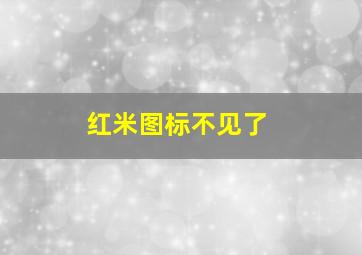 红米图标不见了